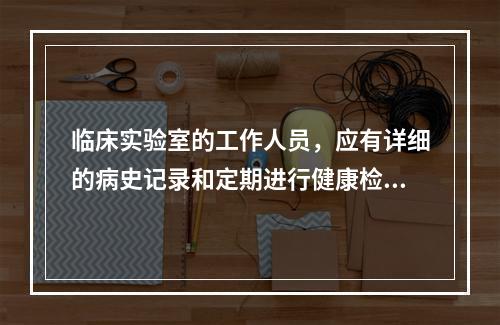 临床实验室的工作人员，应有详细的病史记录和定期进行健康检...